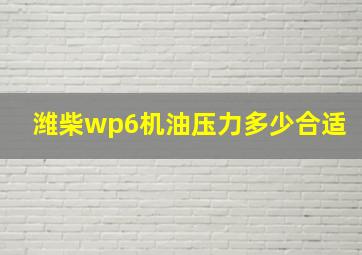 潍柴wp6机油压力多少合适